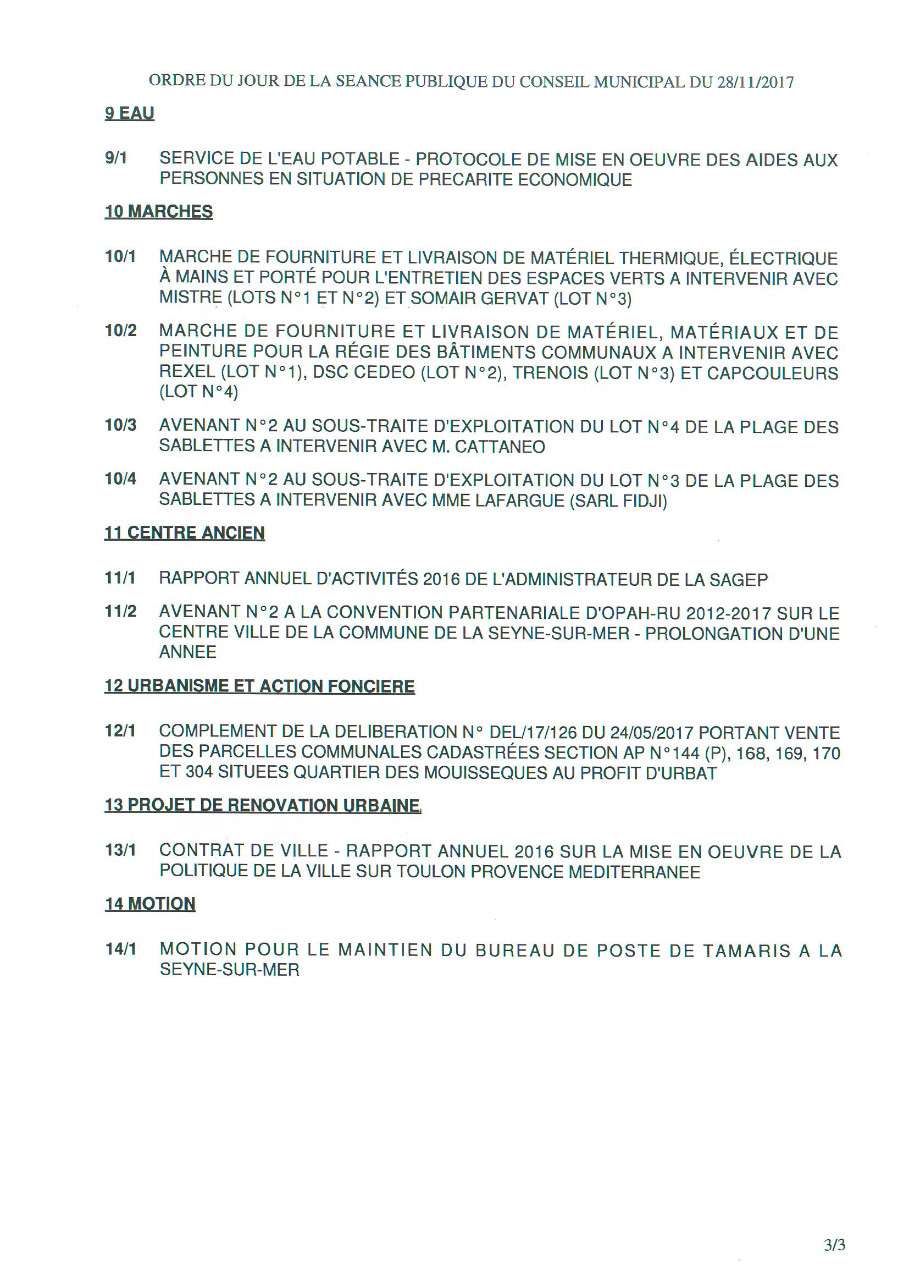 ORDRE DU JOUR DE LA SEANCE PUBLIQUE DU CONSEIL MUNICIPAL DU 28/11/2017

9 EAU

9/1 SERVICE DE L'EAU POTABLE - PROTOCOLE DE MISE EN OEUVRE DES AIDES AUX PERSONNES EN SITUATION DE PRECARITE ECONOMIQUE

10 MARCHES

10/1 MARCHE DE FOURNITURE ET LIVRAISON DE MATÉRIEL THERMIQUE, ÉLECTRIQUE À MAINS ET PORTÉ POUR L'ENTRETIEN DES ESPACES VERTS A INTERVENIR AVEC MISTRE (LOTS N°1 ET N°2) ET SOMAIR GERVAT (LOT N°3)

10/2 MARCHE DE FOURNITURE ET LIVRAISON DE MATÉRIEL, MATÉRIAUX ET DE PEINTURE POUR LA RÉGIE DES BÂTIMENTS COMMUNAUX A INTERVENIR AVEC REXEL (LOT N°1), DSC CEDEO (LOT N°2), TRENOIS (LOT N°3) ET CAPCOULEURS (LOT N°4)

10/3 AVENANT N°2 AU SOUS-TRAITE D'EXPLOITATION DU LOT N°4 DE LA PLAGE DES SABLETTES A INTERVENIR AVEC M. CATTANEO

10/4 AVENANT N°2 AU SOUS-TRAITE D'EXPLOITATION DU LOT N°3 DE LA PLAGE DES SABLETTES A INTERVENIR AVEC MME LAFARGUE (SARL FIDJI)

11 CENTRE ANCIEN

11/1 RAPPORT ANNUEL D'ACTIVITÉS 2016 DE L'ADMINISTRATEUR DE LA SAGEP

11/2 AVENANT N°2 A LA CONVENTION PARTENARIALE D'OPAH-RU 2012-2017 SUR LE CENTRE VILLE DE LA COMMUNE DE LA SEYNE-SUR-MER - PROLONGATION D'UNE ANNEE

12 URBANISME ET ACTION FONCIERE

12/1 COMPLEMENT DE LA DELIBERATION N° DEL/17/126 DU 24/05/2017 PORTANT VENTE DES PARCELLES COMMUNALES CADASTRÉES SECTION AP N°144 (P), 168, 169, 170 ET 304 SITUEES QUARTIER DES MOUISSEQUES AU PROFIT D'URBAT

13 PROJET DE RENOVATION URBAINE

13/1 CONTRAT DE VILLE - RAPPORT ANNUEL 2016 SUR LA MISE EN OEUVRE DE LA POLITIQUE DE LA VILLE SUR TOULON PROVENCE MEDITERRANEE

14 MOTION

14/1 MOTION POUR LE MAINTIEN DU BUREAU DE POSTE DE TAMARIS A LA SEYNE-SUR-MER

3/3